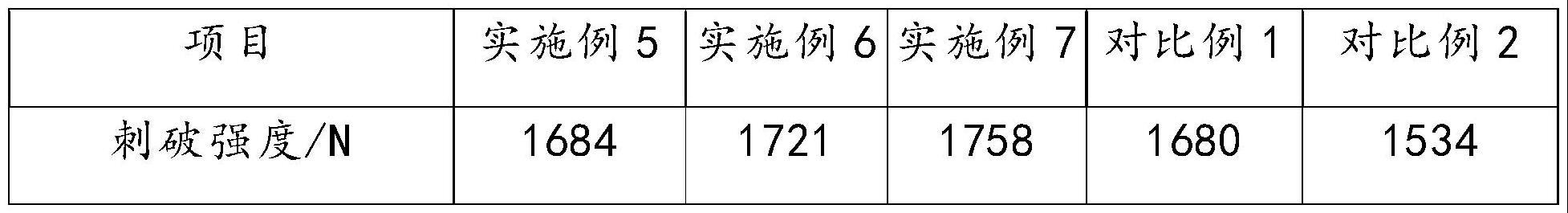 | 项目 | 实施例 5 | 实施例 6 | 实施例 7 | 对比例 1 | 对比例 2 |
|---|---|---|---|---|---|
| 刺破强度/N | 1684 | 1721 | 1758 | 1680 | 1534 |